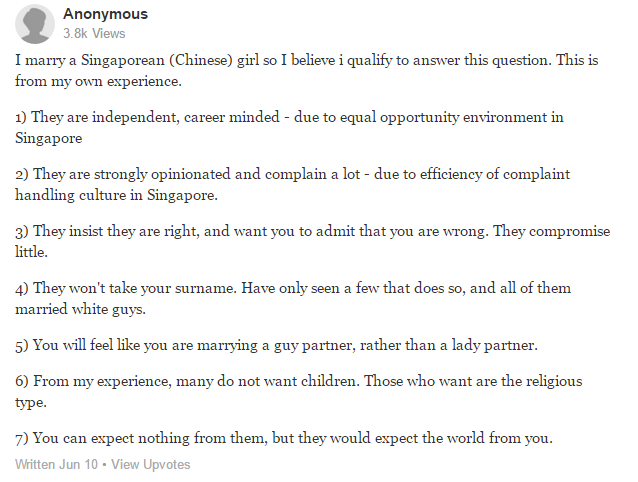 Anonymous
3.8k Views

I marry a Singaporean (Chinese) girl so I believe i qualify to answer this question. This is from my own experience.

1) They are independent, career minded - due to equal opportunity environment in Singapore

2) They are strongly opinionated and complain a lot - due to efficiency of complaint handling culture in Singapore.

3) They insist they are right, and want you to admit that you are wrong. They compromise little.

4) They won't take your surname. Have only seen a few that does so, and all of them married white guys.

5) You will feel like you are marrying a guy partner, rather than a lady partner.

6) From my experience, many do not want children. Those who want are the religious type.

7) You can expect nothing from them, but they would expect the world from you.

Written Jun 10 • View Upvotes